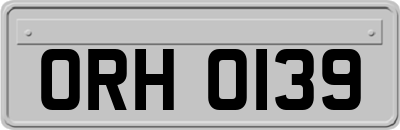 ORH 0139